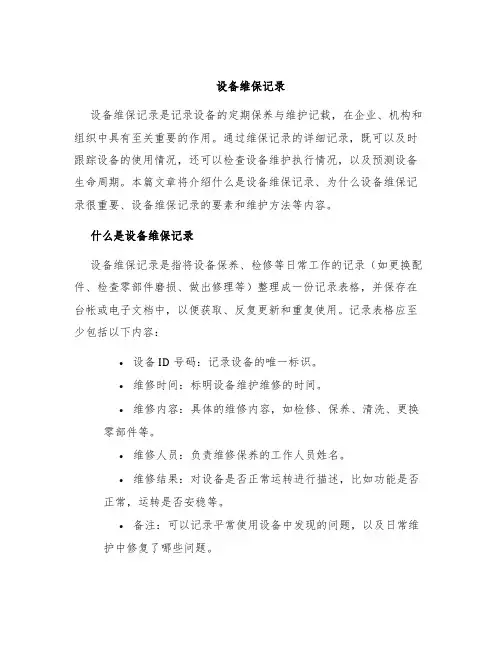 设备维保记录

设备维保记录是记录设备的定期保养与维护记载，在企业、机构和组织中具有至关重要的作用。通过维保记录的详细记录，既可以及时跟踪设备的使用情况，还可以检查设备维护执行情况，以及预测设备生命周期。本篇文章将介绍什么是设备维保记录、为什么设备维保记录很重要、设备维保记录的要素和维护方法等内容。

什么是设备维保记录

设备维保记录是指将设备保养、检修等日常工作的记录（如更换配件、检查零部件磨损、做出修理等）整理成一份记录表格，并保存在台帐或电子文档中，以便获取、反复更新和重复使用。记录表格应至少包括以下内容：

• 设备 ID 号码：记录设备的唯一标识。
• 维修时间：标明设备维护维修的时间。
• 维修内容：具体的维修内容，如检修、保养、清洗、更换零部件等。
• 维修人员：负责维修保养的工作人员姓名。
• 维修结果：对设备是否正常运转进行描述，比如功能是否正常，运转是否安稳等。
• 备注：可以记录平常使用设备中发现的问题，以及日常维护中修复了哪些问题。